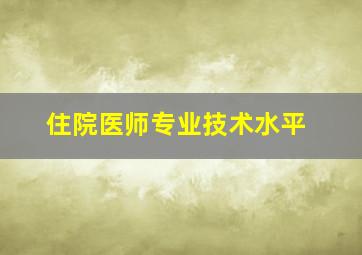 住院医师专业技术水平